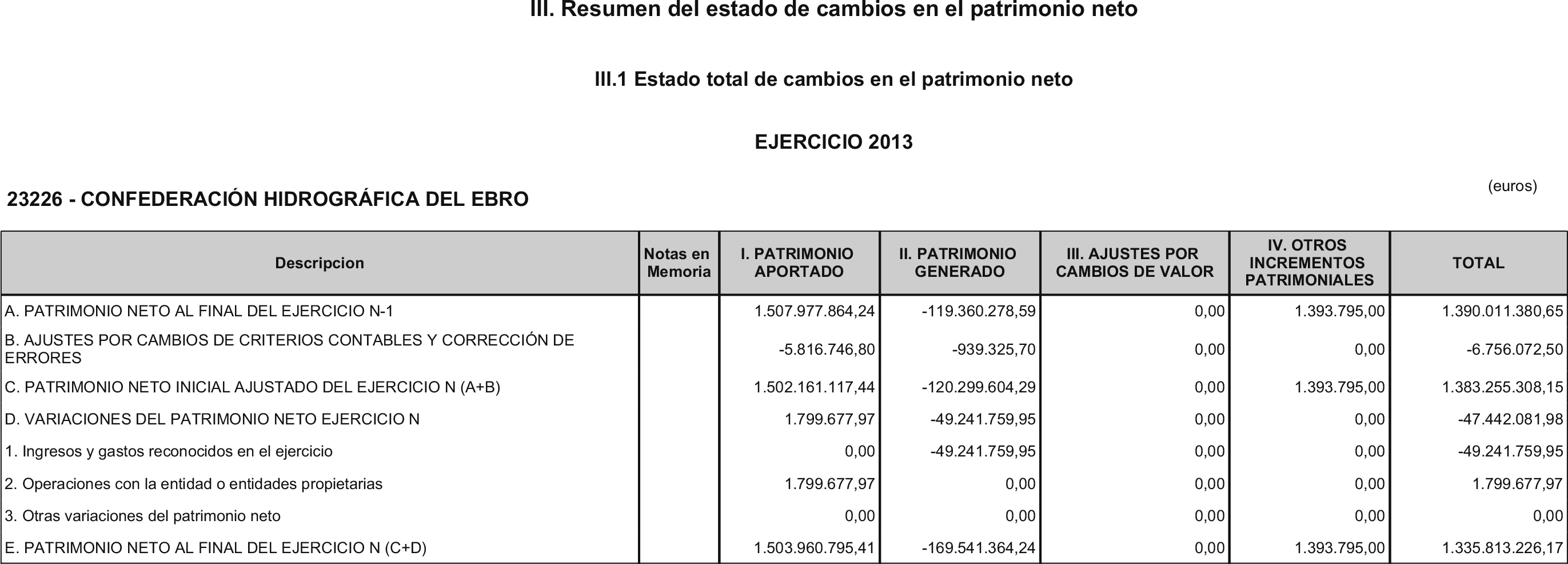 III. Resumen del estado de cambios en el patrimonio neto

III.1 Estado total de cambios en el patrimonio neto

EJERCICIO 2013

23226 - CONFEDERACIÓN HIDROGRÁFICA DEL EBRO

(euros)

| Descripcion | Notas en Memoria | I. PATRIMONIO APORTADO | II. PATRIMONIO GENERADO | III. AJUSTES POR CAMBIOS DE VALOR | IV. OTROS INCREMENTOS PATRIMONIALES | TOTAL |
|---|---|---|---|---|---|---|
| A. PATRIMONIO NETO AL FINAL DEL EJERCICIO N-1 | | 1.507.977.864,24 | -119.360.278,59 | 0,00 | 1.393.795,00 | 1.390.011.380,65 |
| B. AJUSTES POR CAMBIOS DE CRITERIOS CONTABLES Y CORRECCIÓN DE ERRORES | | -5.816.746,80 | -939.325,70 | 0,00 | 0,00 | -6.756.072,50 |
| C. PATRIMONIO NETO INICIAL AJUSTADO DEL EJERCICIO N (A+B) | | 1.502.161.117,44 | -120.299.604,29 | 0,00 | 1.393.795,00 | 1.383.255.308,15 |
| D. VARIACIONES DEL PATRIMONIO NETO EJERCICIO N | | 1.799.677,97 | -49.241.759,95 | 0,00 | 0,00 | -47.442.081,98 |
| 1. Ingresos y gastos reconocidos en el ejercicio | | 0,00 | -49.241.759,95 | 0,00 | 0,00 | -49.241.759,95 |
| 2. Operaciones con la entidad o entidades propietarias | | 1.799.677,97 | 0,00 | 0,00 | 0,00 | 1.799.677,97 |
| 3. Otras variaciones del patrimonio neto | | 0,00 | 0,00 | 0,00 | 0,00 | 0,00 |
| E. PATRIMONIO NETO AL FINAL DEL EJERCICIO N (C+D) | | 1.503.960.795,41 | -169.541.364,24 | 0,00 | 1.393.795,00 | 1.335.813.226,17 |